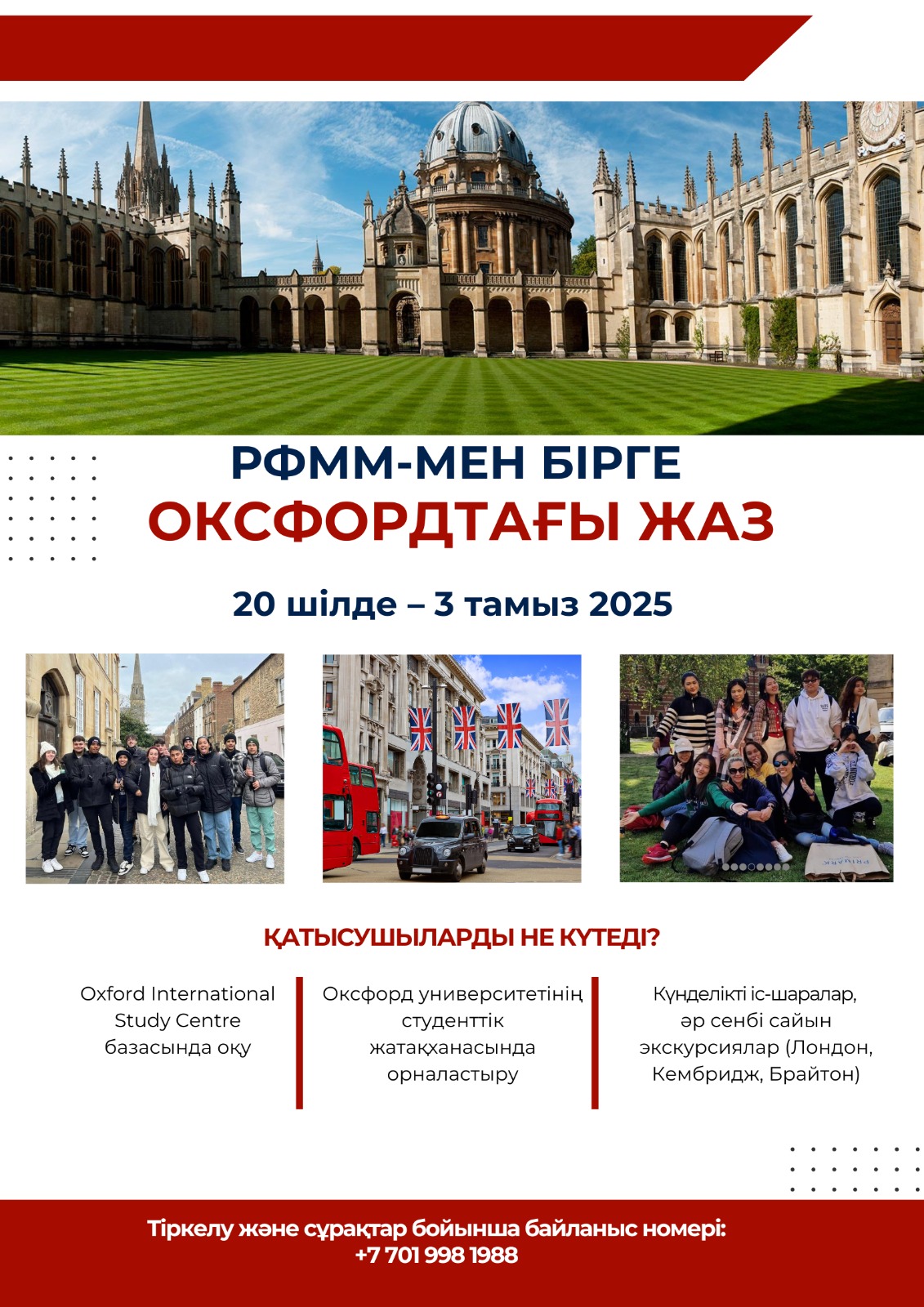 РФММ-МЕН БІРГЕ
ОКСФОРДТАҒЫ ЖАЗ

20 шілде – 3 тамыз 2025

ҚАТЫСУШЫЛАРДЫ НЕ КҮТЕДІ?

Oxford International Study Centre базасында оқу

Оксфорд университетінің студенттік жатақханасында орналастыру

Күнделікті іс-шаралар, әр сенбі сайын экскурсиялар (Лондон, Кембридж, Брайтон)

Тіркелу және сұрақтар бойынша байланыс номері:
+7 701 998 1988